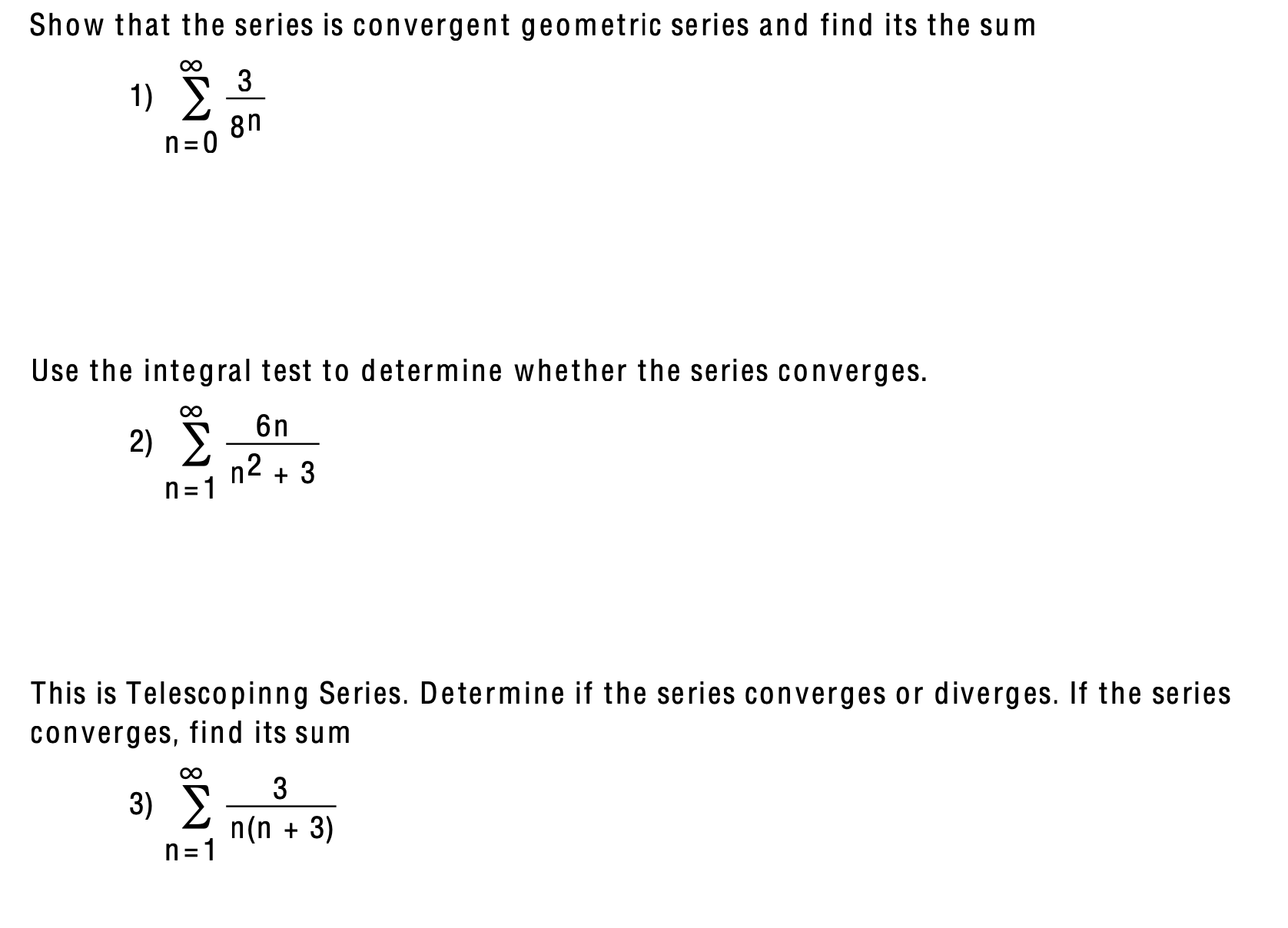 Show that the series is convergent geometric series and find its the sum

1) $\sum_{n=0}^{\infty} \frac{3}{8^n}$

Use the integral test to determine whether the series converges.

2) $\sum_{n=1}^{\infty} \frac{6n}{n^2 + 3}$

This is Telescopinng Series. Determine if the series converges or diverges. If the series converges, find its sum

3) $\sum_{n=1}^{\infty} \frac{3}{n(n + 3)}$